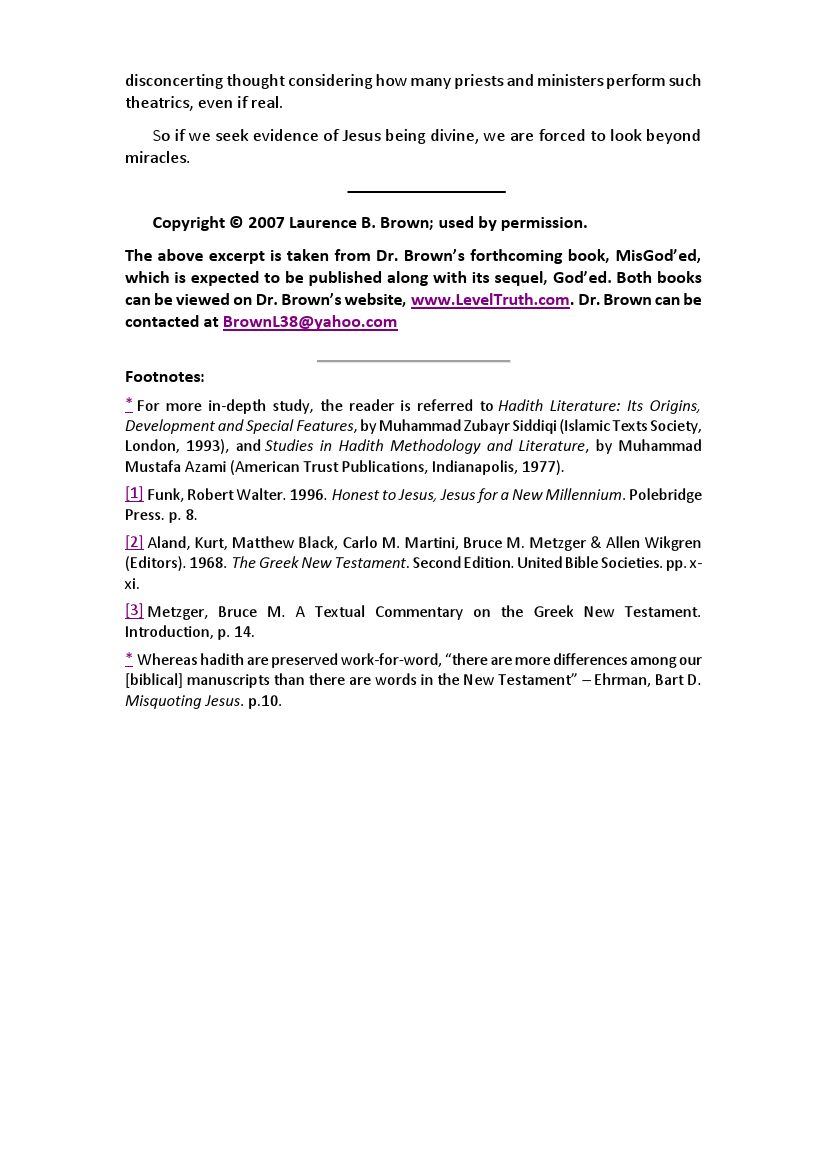 disconcerting thought considering how many priests and ministers perform such theatrics, even if real.

So if we seek evidence of Jesus being divine, we are forced to look beyond miracles.

Copyright © 2007 Laurence B. Brown; used by permission.

The above excerpt is taken from Dr. Brown's forthcoming book, MisGod'ed, which is expected to be published along with its sequel, God'ed. Both books can be viewed on Dr. Brown's website, www.LevelTruth.com. Dr. Brown can be contacted at BrownL38@yahoo.com

Footnotes:

* For more in-depth study, the reader is referred to Hadith Literature: Its Origins, Development and Special Features, by Muhammad Zubayr Siddiqi (Islamic Texts Society, London, 1993), and Studies in Hadith Methodology and Literature, by Muhammad Mustafa Azami (American Trust Publications, Indianapolis, 1977).

[1] Funk, Robert Walter. 1996. Honest to Jesus, Jesus for a New Millennium. Polebridge Press. p. 8.

[2] Aland, Kurt, Matthew Black, Carlo M. Martini, Bruce M. Metzger & Allen Wikgren (Editors). 1968. The Greek New Testament. Second Edition. United Bible Societies. pp. x-xi.

[3] Metzger, Bruce M. A Textual Commentary on the Greek New Testament. Introduction, p. 14.

* Whereas hadith are preserved work-for-word, "there are more differences among our [biblical] manuscripts than there are words in the New Testament" – Ehrman, Bart D. Misquoting Jesus. p.10.